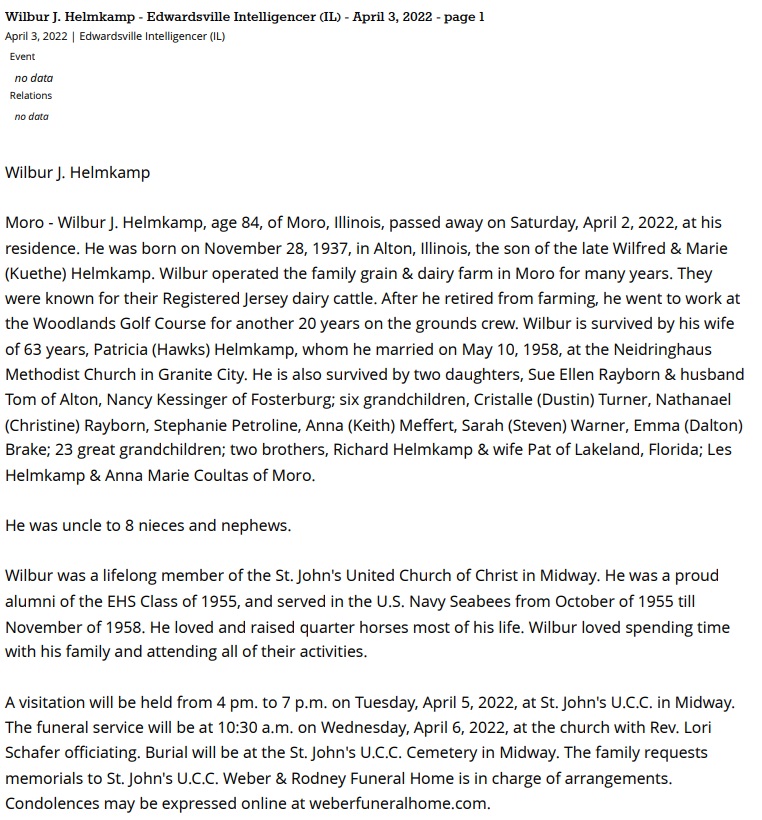 Wilbur J. Helmkamp - Edwardsville Intelligencer (IL) - April 3, 2022 - page 1
April 3, 2022 | Edwardsville Intelligencer (IL)
Event
no data
Relations
no data

Wilbur J. Helmkamp

Moro - Wilbur J. Helmkamp, age 84, of Moro, Illinois, passed away on Saturday, April 2, 2022, at his residence. He was born on November 28, 1937, in Alton, Illinois, the son of the late Wilfred & Marie (Kuethe) Helmkamp. Wilbur operated the family grain & dairy farm in Moro for many years. They were known for their Registered Jersey dairy cattle. After he retired from farming, he went to work at the Woodlands Golf Course for another 20 years on the grounds crew. Wilbur is survived by his wife of 63 years, Patricia (Hawks) Helmkamp, whom he married on May 10, 1958, at the Neidringhaus Methodist Church in Granite City. He is also survived by two daughters, Sue Ellen Rayborn & husband Tom of Alton, Nancy Kessinger of Fosterburg; six grandchildren, Cristalle (Dustin) Turner, Nathanael (Christine) Rayborn, Stephanie Petroline, Anna (Keith) Meffert, Sarah (Steven) Warner, Emma (Dalton) Brake; 23 great grandchildren; two brothers, Richard Helmkamp & wife Pat of Lakeland, Florida; Les Helmkamp & Anna Marie Coultas of Moro.

He was uncle to 8 nieces and nephews.

Wilbur was a lifelong member of the St. John's United Church of Christ in Midway. He was a proud alumni of the EHS Class of 1955, and served in the U.S. Navy Seabees from October of 1955 till November of 1958. He loved and raised quarter horses most of his life. Wilbur loved spending time with his family and attending all of their activities.

A visitation will be held from 4 pm. to 7 p.m. on Tuesday, April 5, 2022, at St. John's U.C.C. in Midway. The funeral service will be at 10:30 a.m. on Wednesday, April 6, 2022, at the church with Rev. Lori Schafer officiating. Burial will be at the St. John's U.C.C. Cemetery in Midway. The family requests memorials to St. John's U.C.C. Weber & Rodney Funeral Home is in charge of arrangements. Condolences may be expressed online at weberfuneralhome.com.